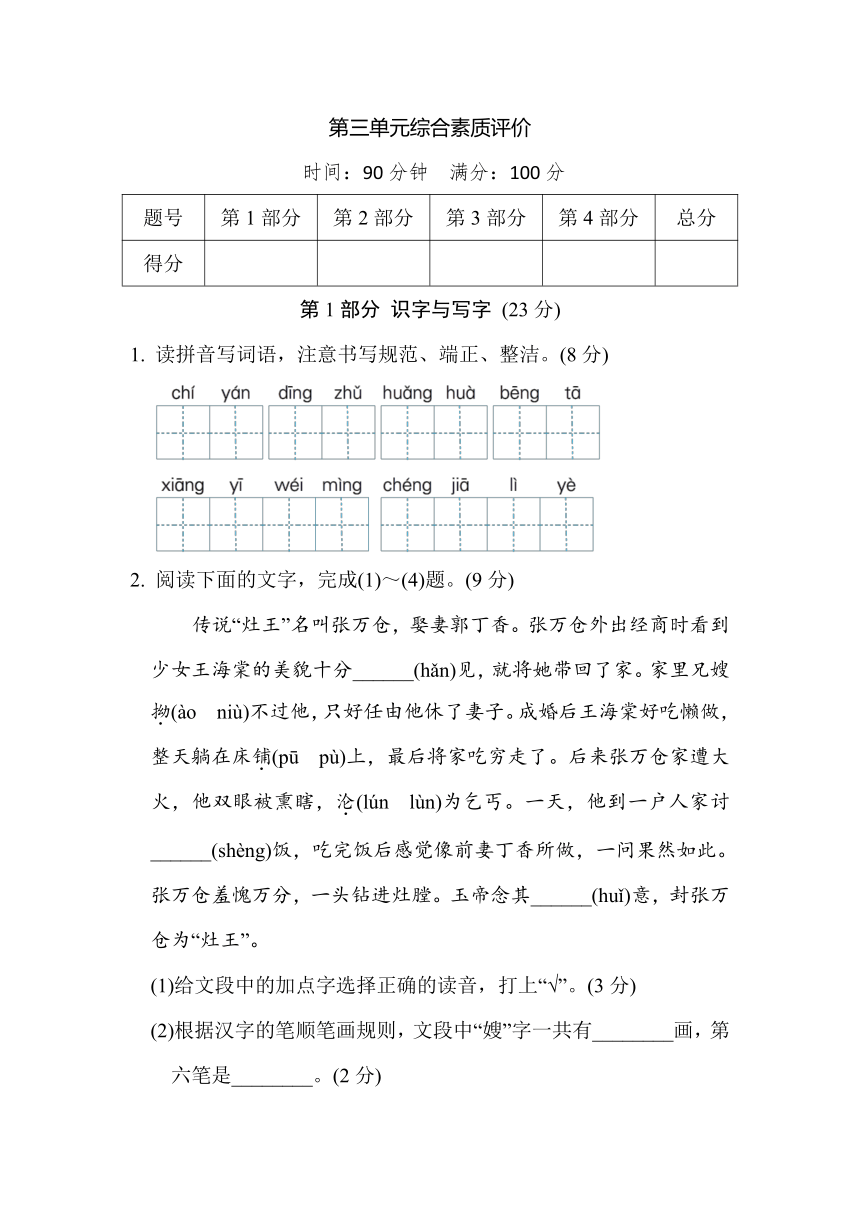 第三单元综合素质评价

时间：90 分钟　满分：100 分

| 题号 | 第 1 部分 | 第 2 部分 | 第 3 部分 | 第 4 部分 | 总分 |
|---|---|---|---|---|---|
| 得分 | | | | | |

第 1 部分　识字与写字 (23 分)

1. 读拼音写词语，注意书写规范、端正、整洁。(8 分)

chí yán　dīng zhǔ　huǎng huà　bēng tā

xiāng yī wéi mìng　chéng jiā lì yè

2. 阅读下面的文字，完成(1)～(4)题。(9 分)

传说“灶王”名叫张万仓，娶妻郭丁香。张万仓外出经商时看到少女王海棠的美貌十分______(hǎn)见，就将她带回了家。家里兄嫂拗(ào　niù)不过他，只好任由他休了妻子。成婚后王海棠好吃懒做，整天躺在床铺(pū　pù)上，最后将家吃穷走了。后来张万仓家遭大火，他双眼被熏瞎，沦(lún　lùn)为乞丐。一天，他到一户人家讨______(shèng)饭，吃完饭后感觉像前妻丁香所做，一问果然如此。张万仓羞愧万分，一头钻进灶膛。玉帝念其______(huǐ)意，封张万仓为“灶王”。

(1)给文段中的加点字选择正确的读音，打上“√”。(3 分)

(2)根据汉字的笔顺笔画规则，文段中“嫂”字一共有________画，第六笔是________。(2 分)